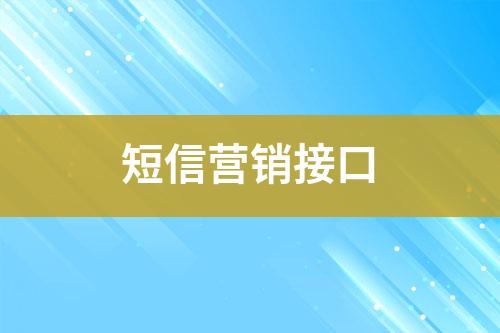 短信营销接口